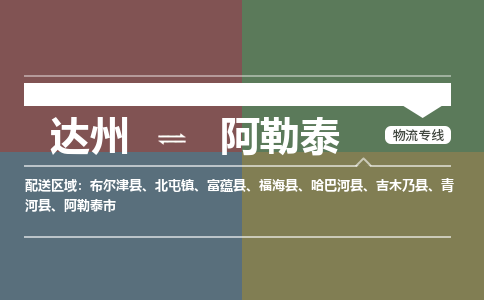 达州 ⇌ 阿勒泰

物流专线

配送区域：布尔津县、北屯镇、富蕴县、福海县、哈巴河县、吉木乃县、青河县、阿勒泰市